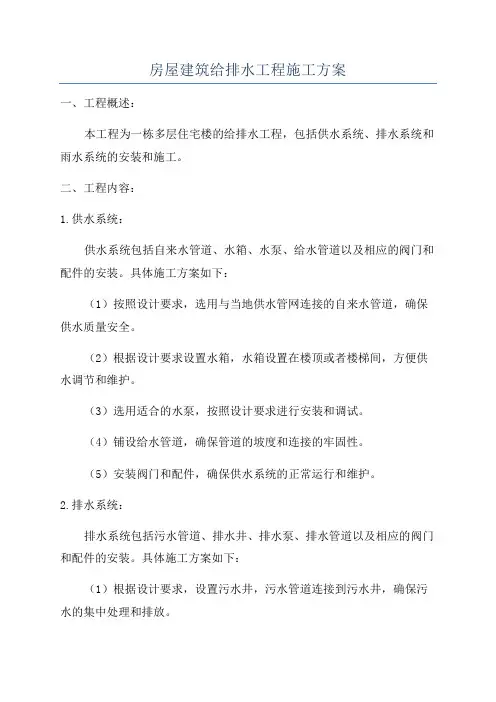 房屋建筑给排水工程施工方案

一、工程概述：

本工程为一栋多层住宅楼的给排水工程，包括供水系统、排水系统和雨水系统的安装和施工。

二、工程内容：

1.供水系统：

供水系统包括自来水管道、水箱、水泵、给水管道以及相应的阀门和配件的安装。具体施工方案如下：

（1）按照设计要求，选用与当地供水管网连接的自来水管道，确保供水质量安全。

（2）根据设计要求设置水箱，水箱设置在楼顶或者楼梯间，方便供水调节和维护。

（3）选用适合的水泵，按照设计要求进行安装和调试。

（4）铺设给水管道，确保管道的坡度和连接的牢固性。

（5）安装阀门和配件，确保供水系统的正常运行和维护。

2.排水系统：

排水系统包括污水管道、排水井、排水泵、排水管道以及相应的阀门和配件的安装。具体施工方案如下：

（1）根据设计要求，设置污水井，污水管道连接到污水井，确保污水的集中处理和排放。